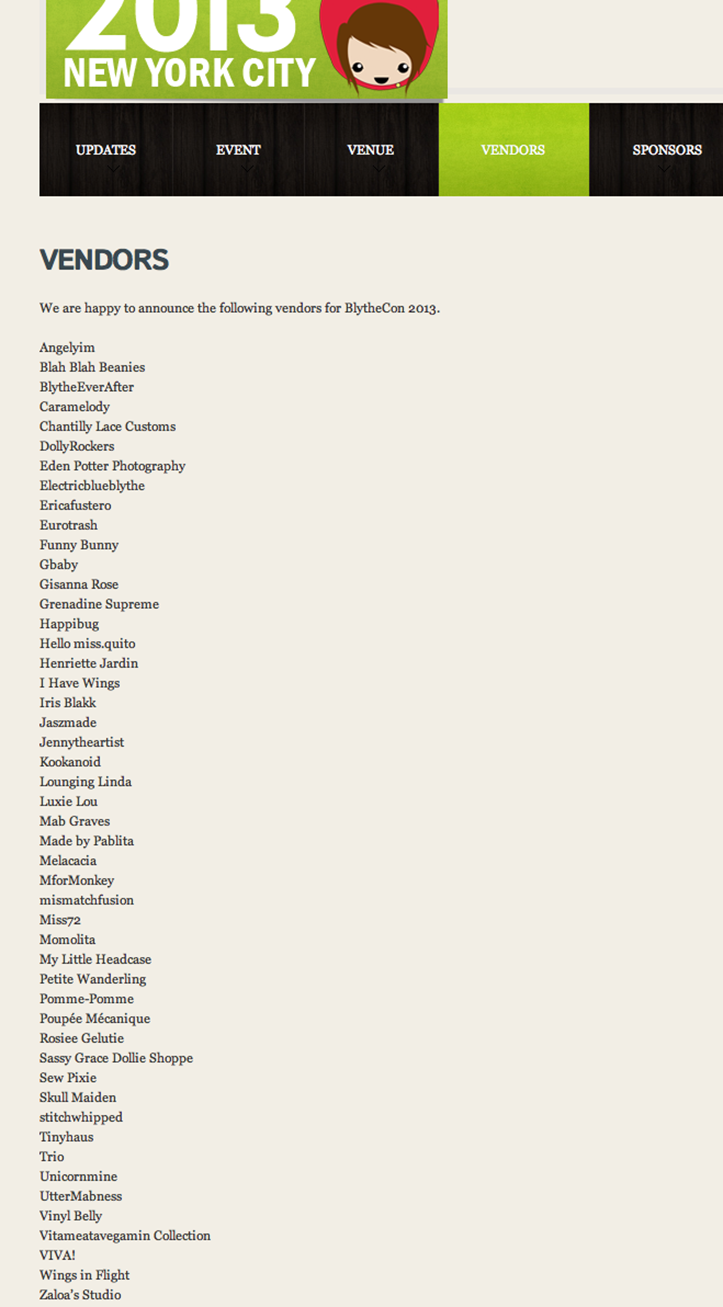 2013
NEW YORK CITY

UPDATES
EVENT
VENUE
VENDORS
SPONSORS

VENDORS

We are happy to announce the following vendors for BlytheCon 2013.

Angelyim
Blah Blah Beanies
BlytheEverAfter
Caramelody
Chantilly Lace Customs
DollyRockers
Eden Potter Photography
Electricblueblythe
Ericafustero
Eurotrash
Funny Bunny
Gbaby
Gisanna Rose
Grenadine Supreme
Happibug
Hello miss.quito
Henriette Jardin
I Have Wings
Iris Blakk
Jaszmade
Jennytheartist
Kookanoid
Lounging Linda
Luxie Lou
Mab Graves
Made by Pablita
Melacacia
MforMonkey
mismatchfusion
Miss72
Momolita
My Little Headcase
Petite Wanderling
Pomme-Pomme
Poupée Mécanique
Rosiee Gelutie
Sassy Grace Dollie Shoppe
Sew Pixie
Skull Maiden
stitchwhipped
Tinyhaus
Trio
Unicornmine
UtterMabness
Vinyl Belly
Vitameatavegamin Collection
VIVA!
Wings in Flight
Zaloa's Studio